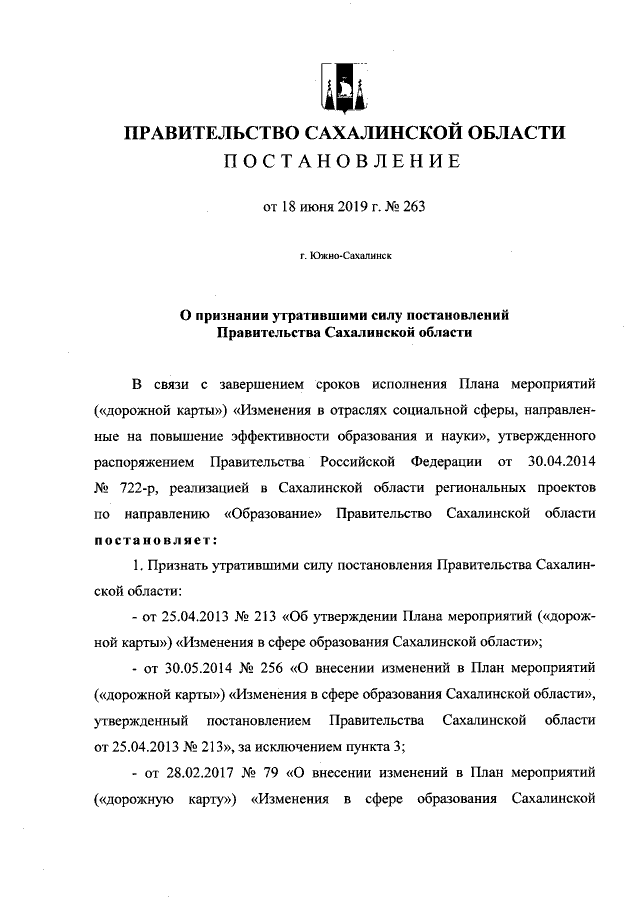 ПРАВИТЕЛЬСТВО САХАЛИНСКОЙ ОБЛАСТИ
ПОСТАНОВЛЕНИЕ

от 18 июня 2019 г. № 263

г. Южно-Сахалинск

О признании утратившими силу постановлений Правительства Сахалинской области

В связи с завершением сроков исполнения Плана мероприятий («дорожной карты») «Изменения в отраслях социальной сферы, направленные на повышение эффективности образования и науки», утвержденного распоряжением Правительства Российской Федерации от 30.04.2014 № 722-р, реализацией в Сахалинской области региональных проектов по направлению «Образование» Правительство Сахалинской области постановляет:

1. Признать утратившими силу постановления Правительства Сахалинской области:

- от 25.04.2013 № 213 «Об утверждении Плана мероприятий («дорожной карты») «Изменения в сфере образования Сахалинской области»;

- от 30.05.2014 № 256 «О внесении изменений в План мероприятий («дорожной карты») «Изменения в сфере образования Сахалинской области», утвержденный постановлением Правительства Сахалинской области от 25.04.2013 № 213», за исключением пункта 3;

- от 28.02.2017 № 79 «О внесении изменений в План мероприятий («дорожную карту») «Изменения в сфере образования Сахалинской